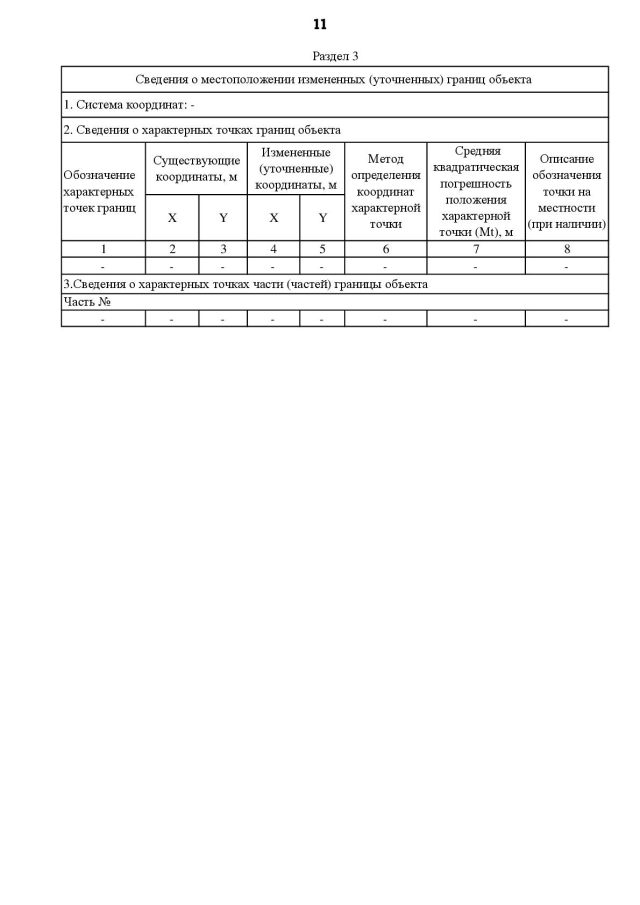 11

Раздел 3

| Сведения о местоположении измененных (уточненных) границ объекта | | | | | | | |
|---|---|---|---|---|---|---|---|
| 1. Система координат: - | | | | | | | |
| 2. Сведения о характерных точках границ объекта | | | | | | | |
| Обозначение характерных точек границ | Существующие координаты, м | | Измененные (уточненные) координаты, м | | Метод определения координат характерной точки | Средняя квадратическая погрешность положения характерной точки (Mt), м | Описание обозначения точки на местности (при наличии) |
| | X | Y | X | Y | | | |
| 1 | 2 | 3 | 4 | 5 | 6 | 7 | 8 |
| - | - | - | - | - | - | - | - |
| 3.Сведения о характерных точках части (частей) границы объекта | | | | | | | |
| Часть № | | | | | | | |
| - | - | - | - | - | - | - | - |